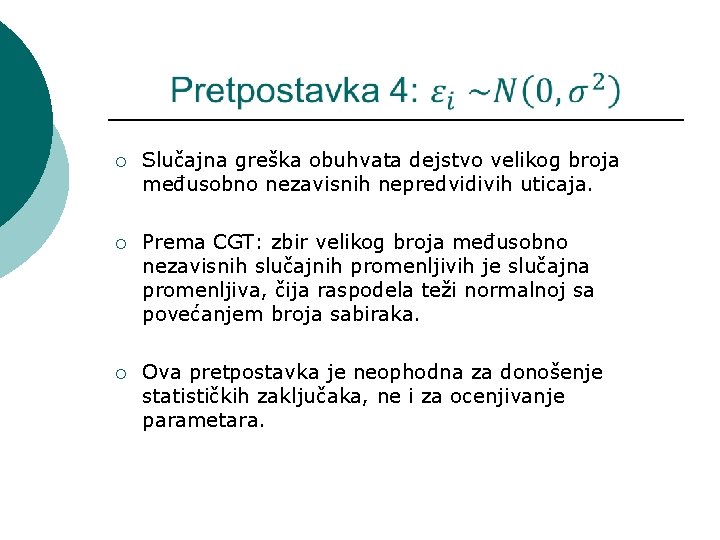 Pretpostavka 4: $\varepsilon_i \sim N(0, \sigma^2)$

○ Slučajna greška obuhvata dejstvo velikog broja međusobno nezavisnih nepredvidivih uticaja.

○ Prema CGT: zbir velikog broja međusobno nezavisnih slučajnih promenljivih je slučajna promenljiva, čija raspodela teži normalnoj sa povećanjem broja sabiraka.

○ Ova pretpostavka je neophodna za donošenje statističkih zaključaka, ne i za ocenjivanje parametara.